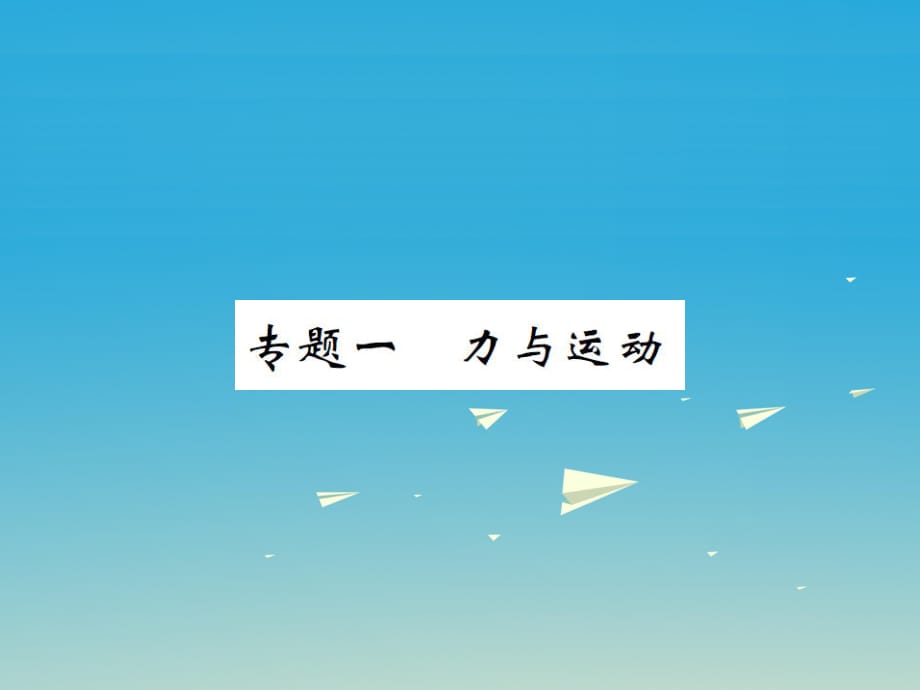 专题一　力与运动